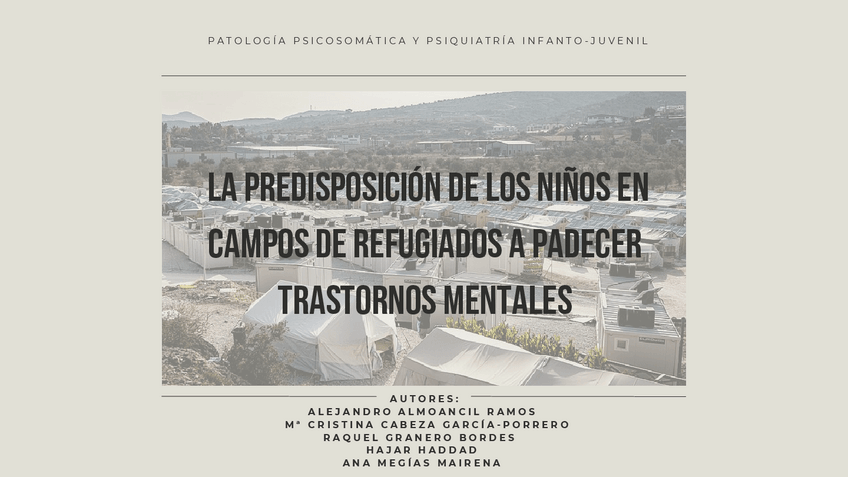 PATOLOGÍA PSICOSOMÁTICA Y PSIQUIATRÍA INFANTO-JUVENIL

LA PREDISPOSICIÓN DE LOS NIÑOS EN CAMPOS DE REFUGIADOS A PADECER TRASTORNOS MENTALES

AUTORES:
ALEJANDRO ALMOANCIL RAMOS
Mª CRISTINA CABEZA GARCÍA-PORRERO
RAQUEL GRANERO BORDES
HAJAR HADDAD
ANA MEGÍAS MAIRENA